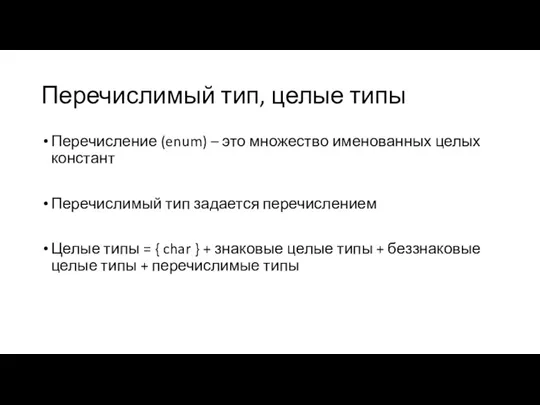 Перечислимый тип, целые типы

• Перечисление (enum) – это множество именованных целых констант

• Перечислимый тип задается перечислением

• Целые типы = { char } + знаковые целые типы + беззнаковые целые типы + перечислимые типы